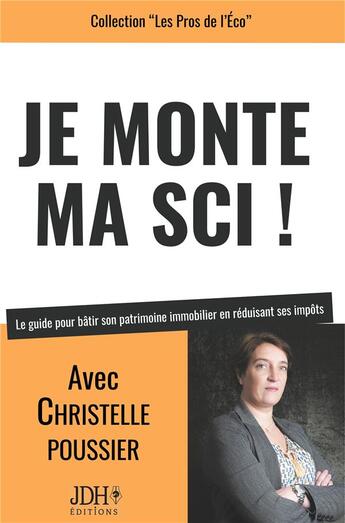 Collection “Les Pros de l’Éco”

JE MONTE MA SCI !

Le guide pour bâtir son patrimoine immobilier en réduisant ses impôts

Avec CHRISTELLE POUSSIER

JDH ÉDITIONS